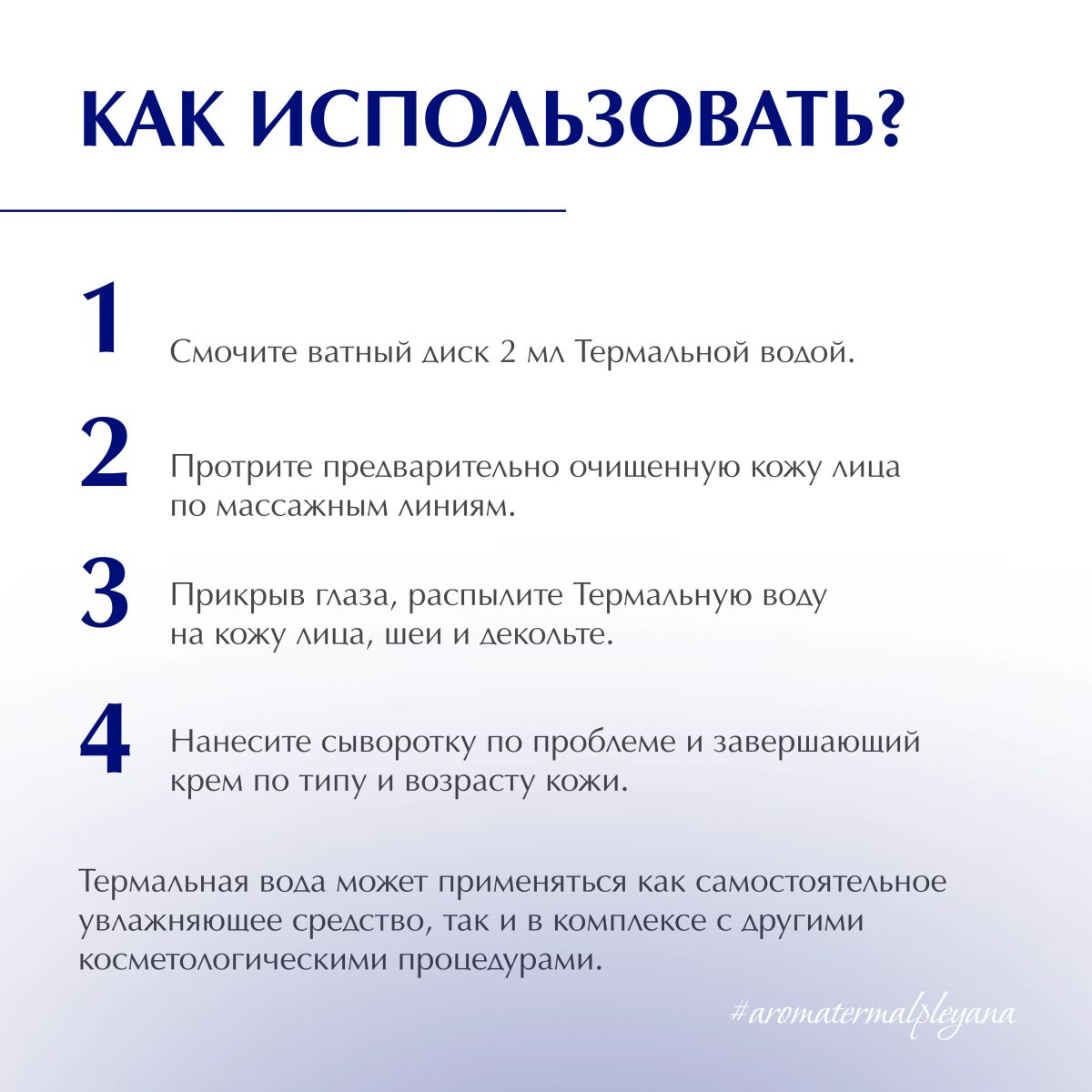 КАК ИСПОЛЬЗОВАТЬ?

1 Смочите ватный диск 2 мл Термальной водой.

2 Протрите предварительно очищенную кожу лица по массажным линиям.

3 Прикрыв глаза, распылите Термальную воду на кожу лица, шеи и декольте.

4 Нанесите сыворотку по проблеме и завершающий крем по типу и возрасту кожи.

Термальная вода может применяться как самостоятельное увлажняющее средство, так и в комплексе с другими косметологическими процедурами.

#aromatermalpleyana